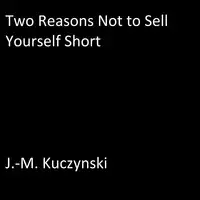 Two Reasons Not to Sell Yourself Short

J.-M. Kuczynski